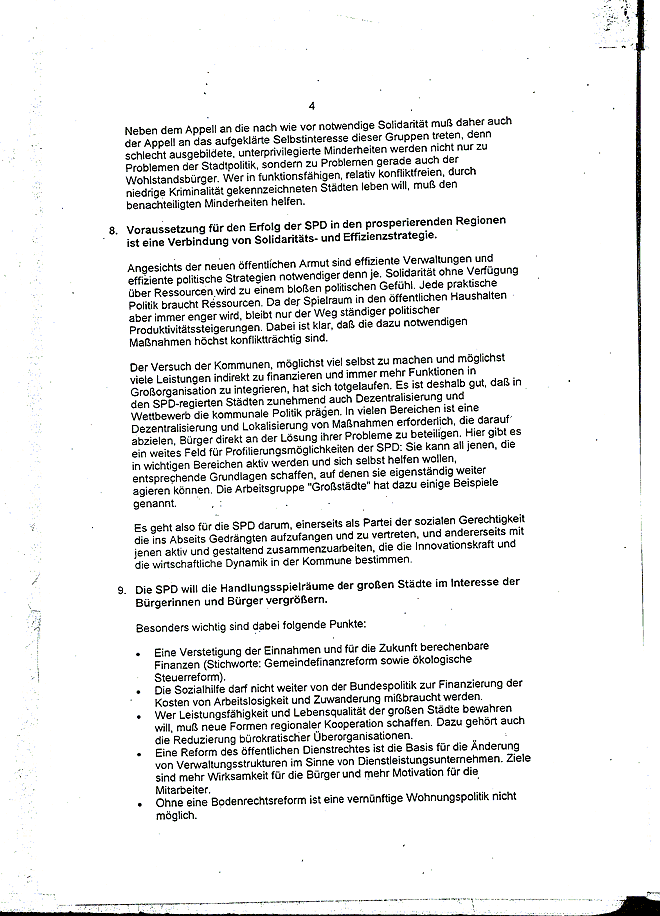 4

Neben dem Appell an die nach wie vor notwendige Solidarität muß daher auch der Appell an das aufgeklärte Selbstinteresse dieser Gruppen treten, denn schlecht ausgebildete, unterprivilegierte Minderheiten werden nicht nur zu Problemen der Stadtpolitik, sondern zu Problemen gerade auch der Wohlstandsbürger. Wer in funktionsfähigen, relativ konfliktfreien, durch niedrige Kriminalität gekennzeichneten Städten leben will, muß den benachteiligten Minderheiten helfen.

8. Voraussetzung für den Erfolg der SPD in den prosperierenden Regionen ist eine Verbindung von Solidaritäts- und Effizienzstrategie.

Angesichts der neuen öffentlichen Armut sind effiziente Verwaltungen und effiziente politische Strategien notwendiger denn je. Solidarität ohne Verfügung über Ressourcen wird zu einem bloßen politischen Gefühl. Jede praktische Politik braucht Ressourcen. Da der Spielraum in den öffentlichen Haushalten aber immer enger wird, bleibt nur der Weg ständiger politischer Produktivitätssteigerungen. Dabei ist klar, daß die dazu notwendigen Maßnahmen höchst konfliktträchtig sind.

Der Versuch der Kommunen, möglichst viel selbst zu machen und möglichst viele Leistungen indirekt zu finanzieren und immer mehr Funktionen in Großorganisation zu integrieren, hat sich totgelaufen. Es ist deshalb gut, daß in den SPD-regierten Städten zunehmend auch Dezentralisierung und Wettbewerb die kommunale Politik prägen. In vielen Bereichen ist eine Dezentralisierung und Lokalisierung von Maßnahmen erforderlich, die darauf abzielen, Bürger direkt an der Lösung ihrer Probleme zu beteiligen. Hier gibt es ein weites Feld für Profilierungsmöglichkeiten der SPD: Sie kann all jenen, die in wichtigen Bereichen aktiv werden und sich selbst helfen wollen, entsprechende Grundlagen schaffen, auf denen sie eigenständig weiter agieren können. Die Arbeitsgruppe "Großstädte" hat dazu einige Beispiele genannt.

Es geht also für die SPD darum, einerseits als Partei der sozialen Gerechtigkeit die ins Abseits Gedrängten aufzufangen und zu vertreten, und andererseits mit jenen aktiv und gestaltend zusammenzuarbeiten, die die Innovationskraft und die wirtschaftliche Dynamik in der Kommune bestimmen.

9. Die SPD will die Handlungsspielräume der großen Städte im Interesse der Bürgerinnen und Bürger vergrößern.

Besonders wichtig sind dabei folgende Punkte:

• Eine Verstetigung der Einnahmen und für die Zukunft berechenbare Finanzen (Stichworte: Gemeindefinanzreform sowie ökologische Steuerreform).
• Die Sozialhilfe darf nicht weiter von der Bundespolitik zur Finanzierung der Kosten von Arbeitslosigkeit und Zuwanderung mißbraucht werden.
• Wer Leistungsfähigkeit und Lebensqualität der großen Städte bewahren will, muß neue Formen regionaler Kooperation schaffen. Dazu gehört auch die Reduzierung bürokratischer Überorganisationen.
• Eine Reform des öffentlichen Dienstrechtes ist die Basis für die Änderung von Verwaltungsstrukturen im Sinne von Dienstleistungsunternehmen. Ziele sind mehr Wirksamkeit für die Bürger und mehr Motivation für die Mitarbeiter.
• Ohne eine Bodenrechtsreform ist eine vernünftige Wohnungspolitik nicht möglich.